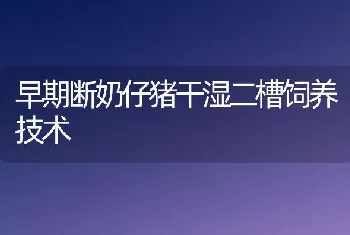 早期断奶仔猪干湿二槽饲养技术